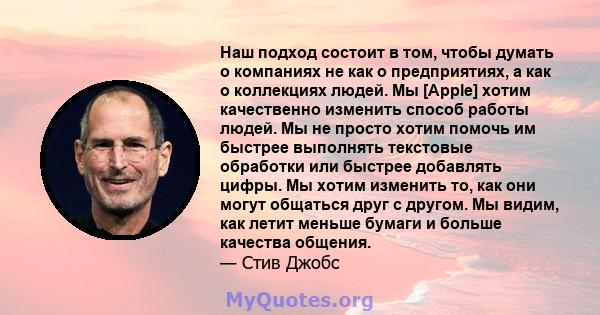 Наш подход состоит в том, чтобы думать о компаниях не как о предприятиях, а как о коллекциях людей. Мы [Apple] хотим качественно изменить способ работы людей. Мы не просто хотим помочь им быстрее выполнять текстовые обработки или быстрее добавлять цифры. Мы хотим изменить то, как они могут общаться друг с другом. Мы видим, как летит меньше бумаги и больше качества общения.
— Стив Джобс

MyQuotes.org